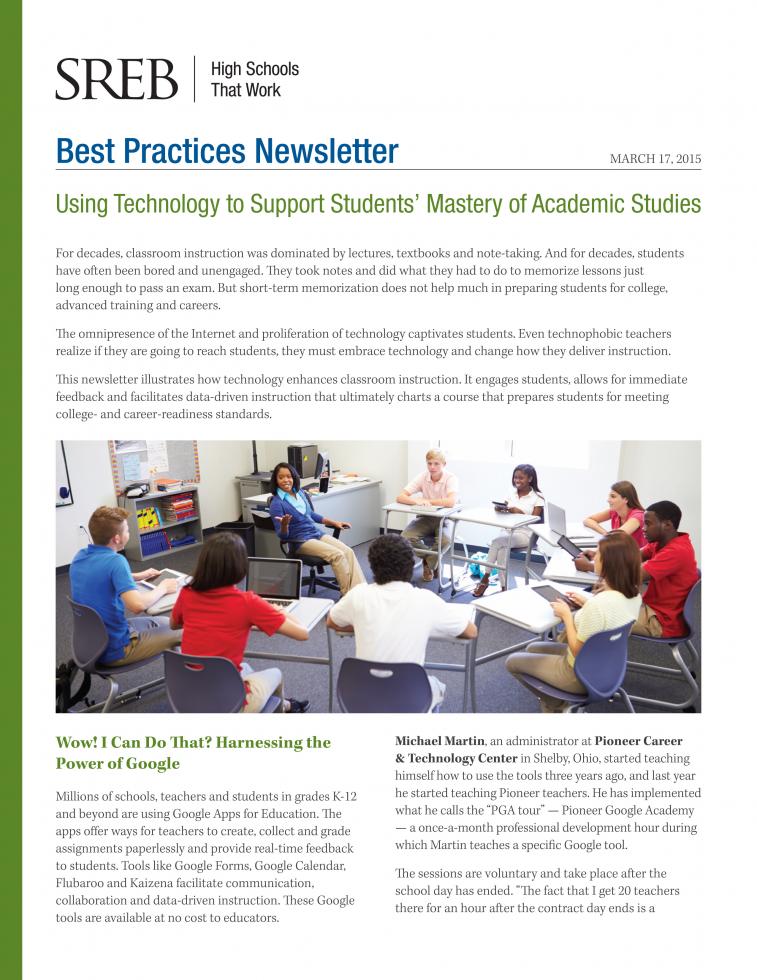 SREB | High Schools That Work

Best Practices Newsletter

MARCH 17, 2015

Using Technology to Support Students' Mastery of Academic Studies

For decades, classroom instruction was dominated by lectures, textbooks and note-taking. And for decades, students have often been bored and unengaged. They took notes and did what they had to do to memorize lessons just long enough to pass an exam. But short-term memorization does not help much in preparing students for college, advanced training and careers.

The omnipresence of the Internet and proliferation of technology captivates students. Even technophobic teachers realize if they are going to reach students, they must embrace technology and change how they deliver instruction.

This newsletter illustrates how technology enhances classroom instruction. It engages students, allows for immediate feedback and facilitates data-driven instruction that ultimately charts a course that prepares students for meeting college- and career-readiness standards.

Wow! I Can Do That? Harnessing the Power of Google

Millions of schools, teachers and students in grades K-12 and beyond are using Google Apps for Education. The apps offer ways for teachers to create, collect and grade assignments paperlessly and provide real-time feedback to students. Tools like Google Forms, Google Calendar, Flubaroo and Kaizena facilitate communication, collaboration and data-driven instruction. These Google tools are available at no cost to educators.

Michael Martin, an administrator at Pioneer Career & Technology Center in Shelby, Ohio, started teaching himself how to use the tools three years ago, and last year he started teaching Pioneer teachers. He has implemented what he calls the "PGA tour" — Pioneer Google Academy — a once-a-month professional development hour during which Martin teaches a specific Google tool.

The sessions are voluntary and take place after the school day has ended. "The fact that I get 20 teachers there for an hour after the contract day ends is a